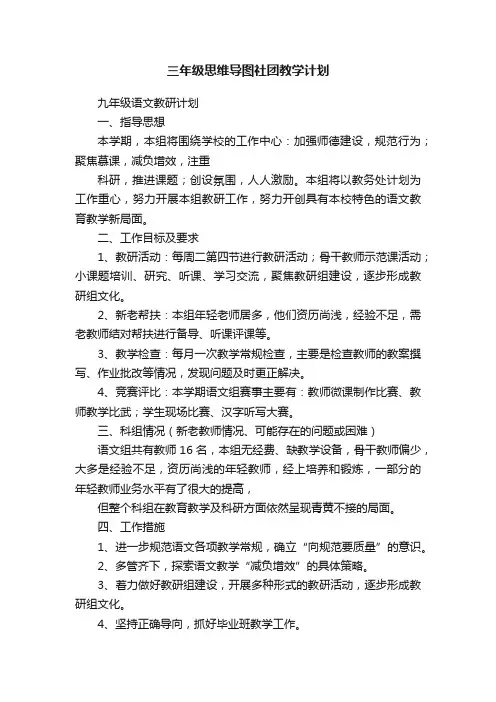 三年级思维导图社团教学计划

九年级语文教研计划

一、指导思想

本学期，本组将围绕学校的工作中心：加强师德建设，规范行为；聚焦慕课，减负增效，注重

科研，推进课题；创设氛围，人人激励。本组将以教务处计划为工作重心，努力开展本组教研工作，努力开创具有本校特色的语文教育教学新局面。

二、工作目标及要求

1、教研活动：每周二第四节进行教研活动；骨干教师示范课活动；小课题培训、研究、听课、学习交流，聚焦教研组建设，逐步形成教研组文化。

2、新老帮扶：本组年轻老师居多，他们资历尚浅，经验不足，需老教师结对帮扶进行备导、听课评课等。

3、教学检查：每月一次教学常规检查，主要是检查教师的教案撰写、作业批改等情况，发现问题及时更正解决。

4、竞赛评比：本学期语文组赛事主要有：教师微课制作比赛、教师教学比武；学生现场比赛、汉字听写大赛。

三、科组情况（新老教师情况、可能存在的问题或困难）

语文组共有教师16名，本组无经费、缺教学设备，骨干教师偏少，大多是经验不足，资历尚浅的年轻教师，经上培养和锻炼，一部分的年轻教师业务水平有了很大的提高，

但整个科组在教育教学及科研方面依然呈现青黄不接的局面。

四、工作措施

1、进一步规范语文各项教学常规，确立“向规范要质量”的意识。

2、多管齐下，探索语文教学“减负增效”的具体策略。

3、着力做好教研组建设，开展多种形式的教研活动，逐步形成教研组文化。

4、坚持正确导向，抓好毕业班教学工作。